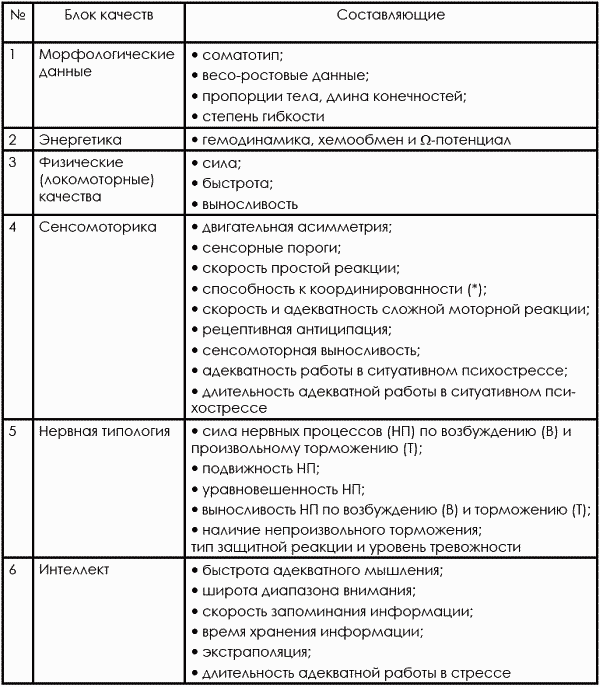 | № | Блок качеств | Составляющие |
|---|---|---|
| 1 | Морфологические данные | • соматотип; • весо-ростовые данные; • пропорции тела, длина конечностей; • степень гибкости |
| 2 | Энергетика | • гемодинамика, хемообмен и Ω-потенциал |
| 3 | Физические (локомоторные) качества | • сила; • быстрота; • выносливость |
| 4 | Сенсомоторика | • двигательная асимметрия; • сенсорные пороги; • скорость простой реакции; • способность к координированности (*); • скорость и адекватность сложной моторной реакции; • рецептивная антиципация; • сенсомоторная выносливость; • адекватность работы в ситуативном психострессе; • длительность адекватной работы в ситуативном психострессе |
| 5 | Нервная типология | • сила нервных процессов (НП) по возбуждению (В) и произвольному торможению (Т); • подвижность НП; • уравновешенность НП; • выносливость НП по возбуждению (В) и торможению (Т); • наличие непроизвольного торможения; тип защитной реакции и уровень тревожности |
| 6 | Интеллект | • быстрота адекватного мышления; • широта диапазона внимания; • скорость запоминания информации; • время хранения информации; • экстраполяция; • длительность адекватной работы в стрессе |